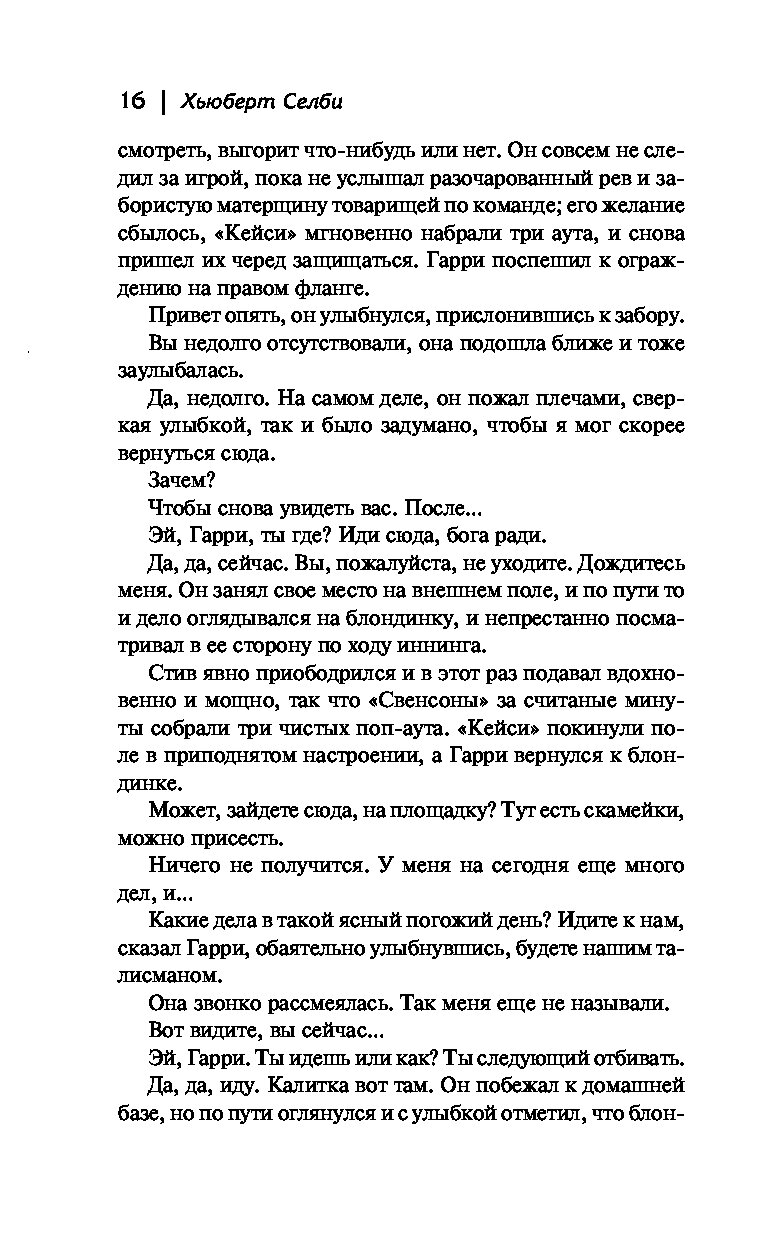 16 | Хьюберт Селби

смотреть, выгорит что-нибудь или нет. Он совсем не следил за игрой, пока не услышал разочарованный рев и забористую матерщину товарищей по команде; его желание сбылось, «Кейси» мгновенно набрали три аута, и снова пришел их черед защищаться. Гарри поспешил к ограждению на правом фланге.

Привет опять, он улыбнулся, прислонившись к забору.

Вы недолго отсутствовали, она подошла ближе и тоже заулыбалась.

Да, недолго. На самом деле, он пожал плечами, сверкая улыбкой, так и было задумано, чтобы я мог скорее вернуться сюда.

Зачем?

Чтобы снова увидеть вас. После...

Эй, Гарри, ты где? Иди сюда, бога ради.

Да, да, сейчас. Вы, пожалуйста, не уходите. Дождитесь меня. Он занял свое место на внешнем поле, и по пути то и дело оглядывался на блондинку, и непрестанно посматривал в ее сторону по ходу иннинга.

Стив явно приободрился и в этот раз подавал вдохновенно и мощно, так что «Свенсоны» за считаные минуты собрали три чистых поп-аута. «Кейси» покинули поле в приподнятом настроении, а Гарри вернулся к блондинке.

Может, зайдете сюда, на площадку? Тут есть скамейки, можно присесть.

Ничего не получится. У меня на сегодня еще много дел, и...

Какие дела в такой ясный погожий день? Идите к нам, сказал Гарри, обаятельно улыбнувшись, будете нашим талисманом.

Она звонко рассмеялась. Так меня еще не называли.

Вот видите, вы сейчас...

Эй, Гарри. Ты идешь или как? Ты следующий отбивать.

Да, да, иду. Калитка вот там. Он побежал к домашней базе, но по пути оглянулся и с улыбкой отметил, что блон-